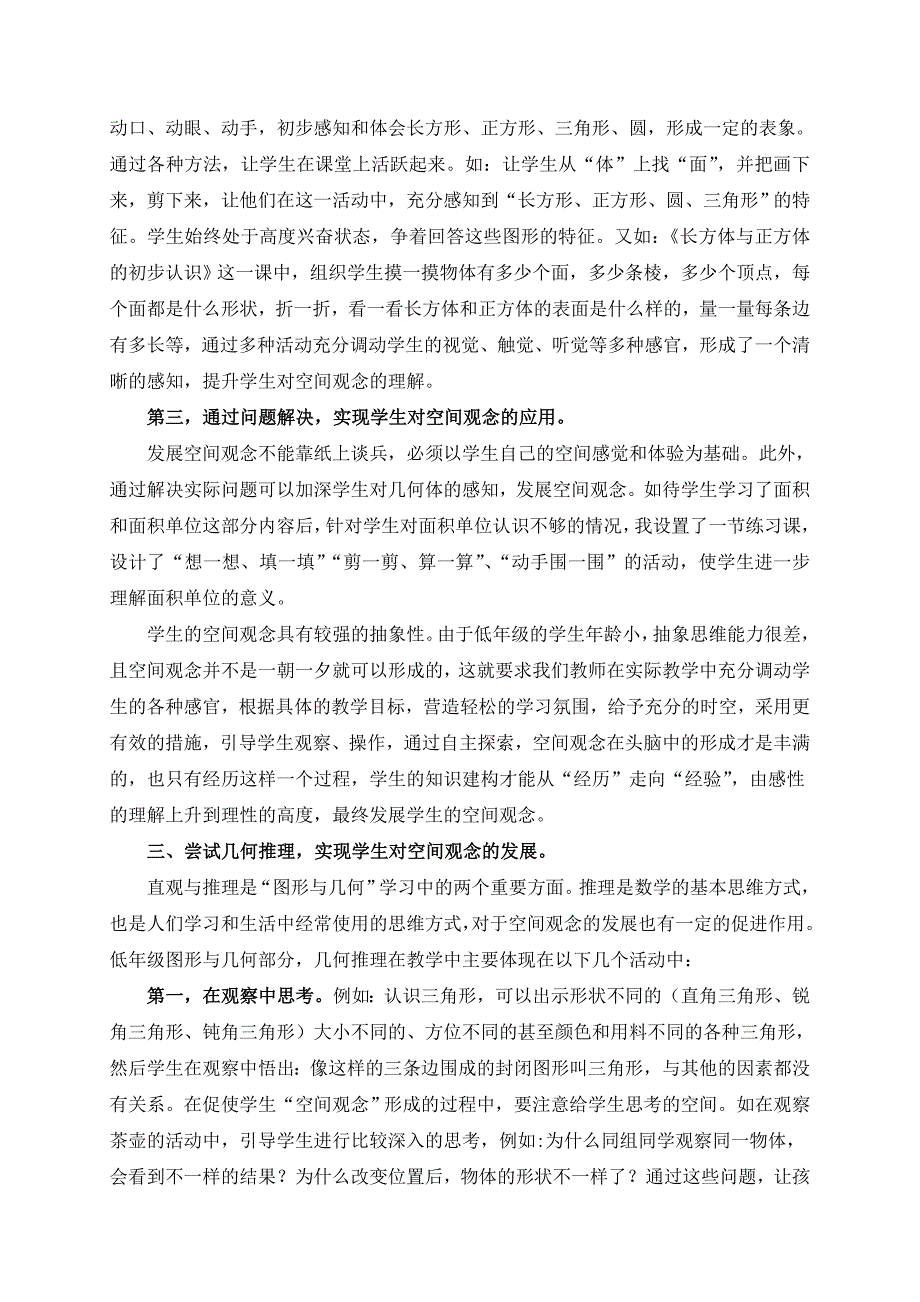 动口、动眼、动手，初步感知和体会长方形、正方形、三角形、圆，形成一定的表象。通过各种方法，让学生在课堂上活跃起来。如：让学生从“体”上找“面”，并把画下来，剪下来，让他们在这一活动中，充分感知到“长方形、正方形、圆、三角形”的特征。学生始终处于高度兴奋状态，争着回答这些图形的特征。又如：《长方体与正方体的初步认识》这一课中，组织学生摸一摸物体有多少个面，多少条棱，多少个顶点，每个面都是什么形状，折一折，看一看长方体和正方体的表面是什么样的，量一量每条边有多长等，通过多种活动充分调动学生的视觉、触觉、听觉等多种感官，形成了一个清晰的感知，提升学生对空间观念的理解。

第三，通过问题解决，实现学生对空间观念的应用。

发展空间观念不能靠纸上谈兵，必须以学生自己的空间感觉和体验为基础。此外，通过解决实际问题可以加深学生对几何体的感知，发展空间观念。如待学生学习了面积和面积单位这部分内容后，针对学生对面积单位认识不够的情况，我设置了一节练习课，设计了“想一想、填一填”“剪一剪、算一算”、“动手围一围”的活动，使学生进一步理解面积单位的意义。

学生的空间观念具有较强的抽象性。由于低年级的学生年龄小，抽象思维能力很差，且空间观念并不是一朝一夕就可以形成的，这就要求我们教师在实际教学中充分调动学生的各种感官，根据具体的教学目标，营造轻松的学习氛围，给予充分的时空，采用更有效的措施，引导学生观察、操作，通过自主探索，空间观念在头脑中的形成才是丰满的，也只有经历这样一个过程，学生的知识建构才能从“经历”走向“经验”，由感性的理解上升到理性的高度，最终发展学生的空间观念。

三、尝试几何推理，实现学生对空间观念的发展。

直观与推理是“图形与几何”学习中的两个重要方面。推理是数学的基本思维方式，也是人们学习和生活中经常使用的思维方式，对于空间观念的发展也有一定的促进作用。低年级图形与几何部分，几何推理在教学中主要体现在以下几个活动中：

第一，在观察中思考。例如：认识三角形，可以出示形状不同的（直角三角形、锐角三角形、钝角三角形）大小不同的、方位不同的甚至颜色和用料不同的各种三角形，然后学生在观察中悟出：像这样的三条边围成的封闭图形叫三角形，与其他的因素都没有关系。在促使学生“空间观念”形成的过程中，要注意给学生思考的空间。如在观察茶壶的活动中，引导学生进行比较深入的思考，例如:为什么同组同学观察同一物体，会看到不一样的结果？为什么改变位置后，物体的形状不一样了？通过这些问题，让孩